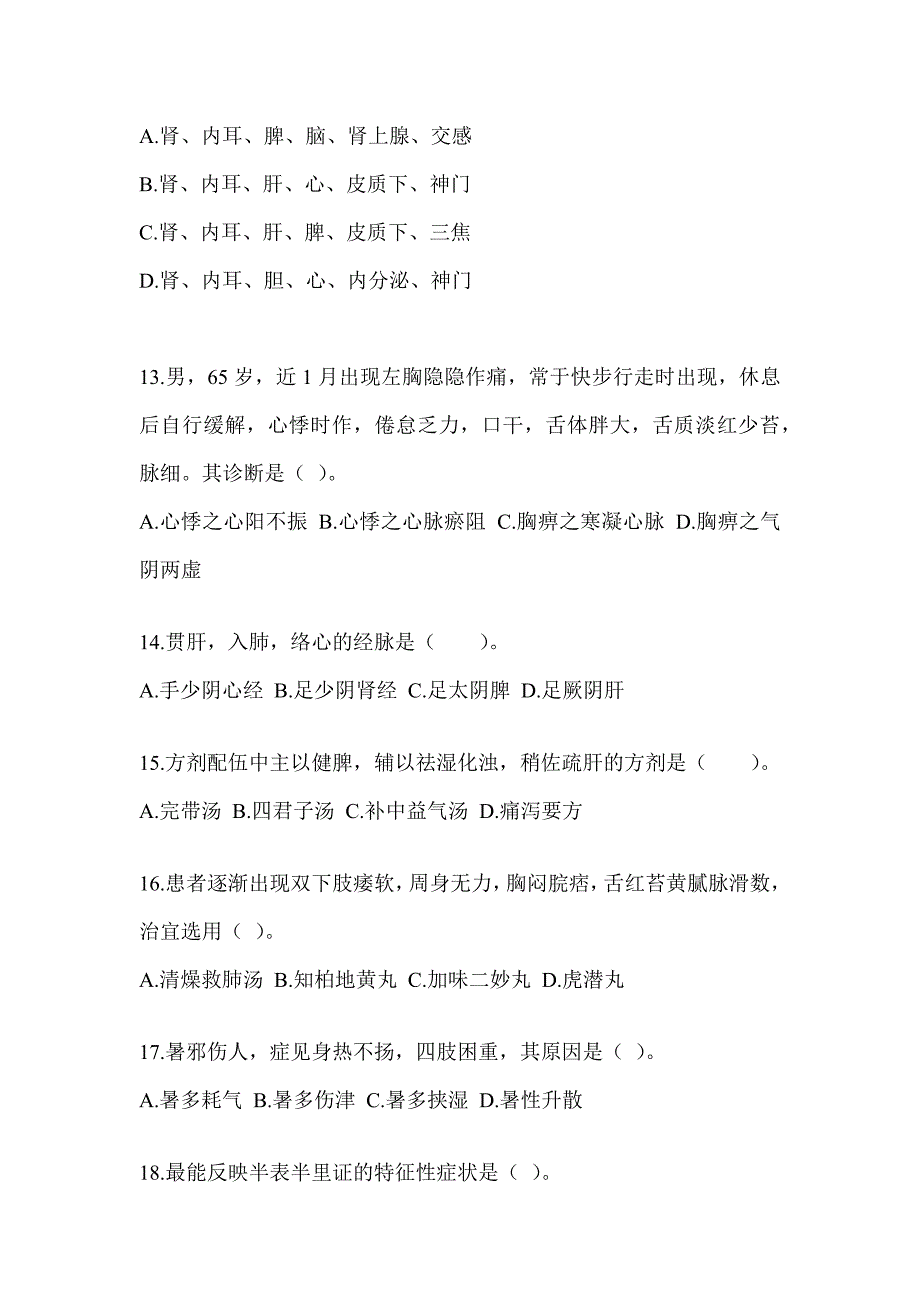 A.肾、内耳、脾、脑、肾上腺、交感

B.肾、内耳、肝、心、皮质下、神门

C.肾、内耳、肝、脾、皮质下、三焦

D.肾、内耳、胆、心、内分泌、神门

13.男，65 岁，近 1 月出现左胸隐隐作痛，常于快步行走时出现，休息后自行缓解，心悸时作，倦怠乏力，口干，舌体胖大，舌质淡红少苔，脉细。其诊断是（ ）。

A.心悸之心阳不振 B.心悸之心脉瘀阻 C.胸痹之寒凝心脉 D.胸痹之气阴两虚

14.贯肝，入肺，络心的经脉是（　　）。

A.手少阴心经 B.足少阴肾经 C.足太阴脾 D.足厥阴肝

15.方剂配伍中主以健脾，辅以祛湿化浊，稍佐疏肝的方剂是（　　）。

A.完带汤 B.四君子汤 C.补中益气汤 D.痛泻要方

16.患者逐渐出现双下肢痿软，周身无力，胸闷脘痞，舌红苔黄腻脉滑数，治宜选用（ ）。

A.清燥救肺汤 B.知柏地黄丸 C.加味二妙丸 D.虎潜丸

17.暑邪伤人，症见身热不扬，四肢困重，其原因是（ ）。

A.暑多耗气 B.暑多伤津 C.暑多挟湿 D.暑性升散

18.最能反映半表半里证的特征性症状是（ ）。